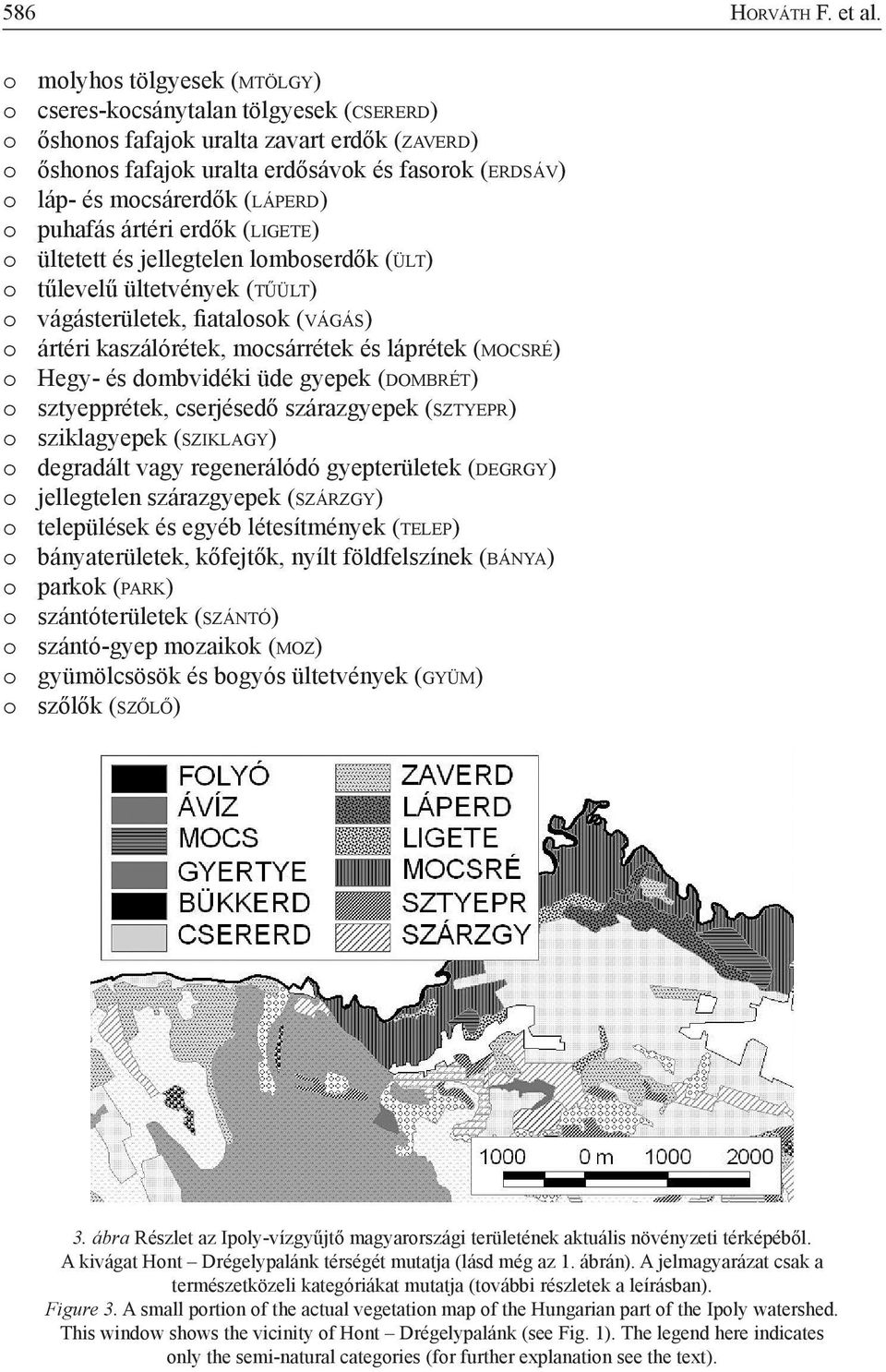 586 HORVÁTH F. et al.

o molyhos tölgyesek (MTÖLGY)
o cseres-kocsánytalan tölgyesek (CSERERD)
o őshonos fafajok uralta zavart erdők (ZAVERD)
o őshonos fafajok uralta erdősávok és fasorok (ERDSÁV)
o láp- és mocsárerdők (LÁPERD)
o puhafás ártéri erdők (LIGETE)
o ültetett és jellegtelen lomboserdők (ÜLT)
o tűlevelű ültetvények (TŰÜLT)
o vágásterületek, fiatalosok (VÁGÁS)
o ártéri kaszálórétek, mocsárrétek és láprétek (MOCSRÉ)
o Hegy- és dombvidéki üde gyepek (DOMBRÉT)
o sztyepprétek, cserjésedő szárazgyepek (SZTYEPR)
o sziklagyepek (SZIKLAGY)
o degradált vagy regenerálódó gyepterületek (DEGRGY)
o jellegtelen szárazgyepek (SZÁRZGY)
o települések és egyéb létesítmények (TELEP)
o bányaterületek, kőfejtők, nyílt földfelszínek (BÁNYA)
o parkok (PARK)
o szántóterületek (SZÁNTÓ)
o szántó-gyep mozaikok (MOZ)
o gyümölcsösök és bogyós ültetvények (GYÜM)
o szőlők (SZŐLŐ)

FOLYÓ
ÁVÍZ
MOCS
GYERTYE
BÜKKERD
CSERERD
ZAVERD
LÁPERD
LIGETE
MOCSRÉ
SZTYEPR
SZÁRZGY

1000 0 m 1000 2000

3. ábra Részlet az Ipoly-vízgyűjtő magyarországi területének aktuális növényzeti térképéből. A kivágat Hont – Drégelypalánk térségét mutatja (lásd még az 1. ábrán). A jelmagyarázat csak a természetközeli kategóriákat mutatja (további részletek a leírásban).
Figure 3. A small portion of the actual vegetation map of the Hungarian part of the Ipoly watershed. This window shows the vicinity of Hont – Drégelypalánk (see Fig. 1). The legend here indicates only the semi-natural categories (for further explanation see the text).